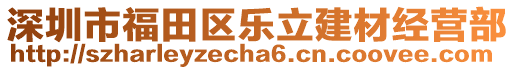 深圳市福田区乐立建材经营部
http://szharleyzecha6.cn.coovee.com